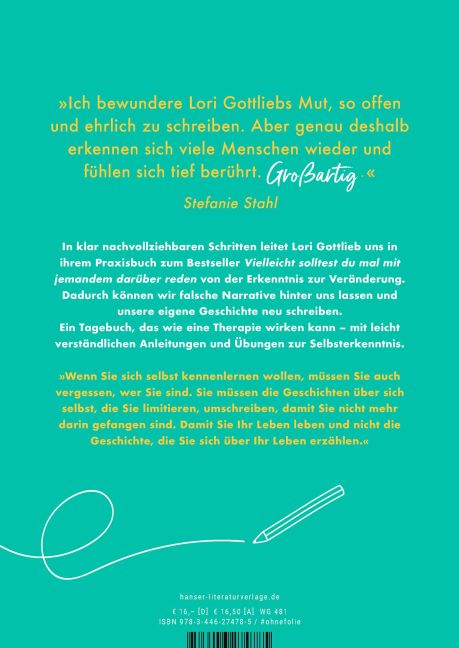 »Ich bewundere Lori Gottliebs Mut, so offen und ehrlich zu schreiben. Aber genau deshalb erkennen sich viele Menschen wieder und fühlen sich tief berührt. Großartig.«

Stefanie Stahl

In klar nachvollziehbaren Schritten leitet Lori Gottlieb uns in ihrem Praxisbuch zum Bestseller Vielleicht solltest du mal mit jemandem darüber reden von der Erkenntnis zur Veränderung. Dadurch können wir falsche Narrative hinter uns lassen und unsere eigene Geschichte neu schreiben.
Ein Tagebuch, das wie eine Therapie wirken kann – mit leicht verständlichen Anleitungen und Übungen zur Selbsterkenntnis.

»Wenn Sie sich selbst kennenlernen wollen, müssen Sie auch vergessen, wer Sie sind. Sie müssen die Geschichten über sich selbst, die Sie limitieren, umschreiben, damit Sie nicht mehr darin gefangen sind. Damit Sie Ihr Leben leben und nicht die Geschichte, die Sie sich über Ihr Leben erzählen.«

hanser-literaturverlage.de

€ 16,– [D] € 16,50 [A] WG 481
ISBN 978-3-446-27478-5 / #ohnefolie